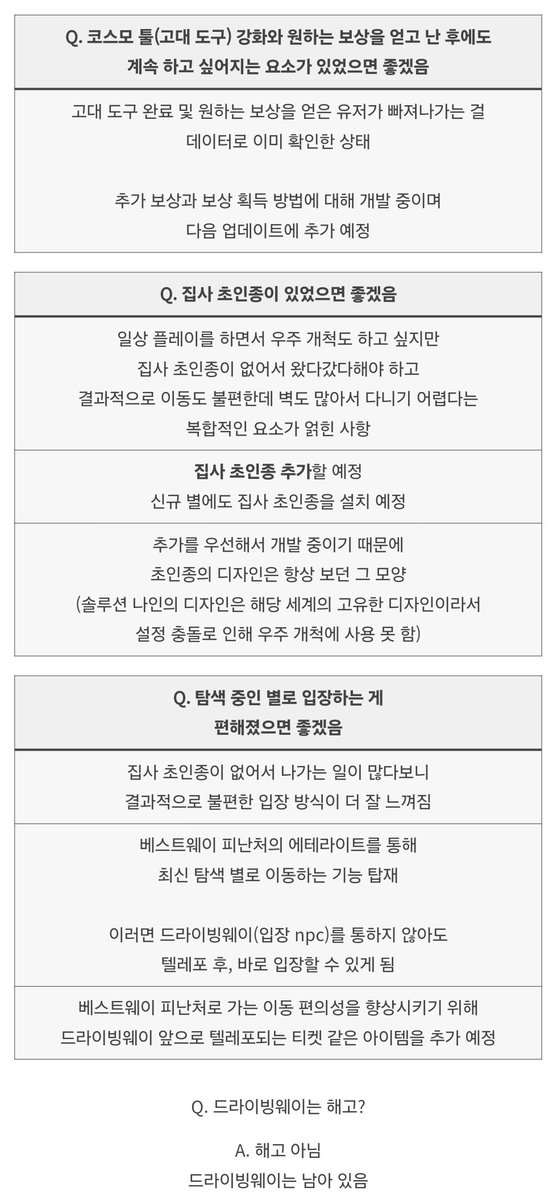 Q. 코스모 툴(고대 도구) 강화와 원하는 보상을 얻고 난 후에도
계속 하고 싶어지는 요소가 있었으면 좋겠음

고대 도구 완료 및 원하는 보상을 얻은 유저가 빠져나가는 걸
데이터로 이미 확인한 상태

추가 보상과 보상 획득 방법에 대해 개발 중이며
다음 업데이트에 추가 예정

Q. 집사 초인종이 있었으면 좋겠음

일상 플레이를 하면서 우주 개척도 하고 싶지만
집사 초인종이 없어서 왔다갔다해야 하고
결과적으로 이동도 불편한데 벽도 많아서 다니기 어렵다는
복합적인 요소가 얽힌 사항

집사 초인종 추가할 예정
신규 별에도 집사 초인종을 설치 예정

추가를 우선해서 개발 중이기 때문에
초인종의 디자인은 항상 보던 그 모양
(솔루션 나인의 디자인은 해당 세계의 고유한 디자인이라서
설정 충돌로 인해 우주 개척에 사용 못 함)

Q. 탐색 중인 별로 입장하는 게
편해졌으면 좋겠음

집사 초인종이 없어서 나가는 일이 많다보니
결과적으로 불편한 입장 방식이 더 잘 느껴짐

베스트웨이 피난처의 에테라이트를 통해
최신 탐색 별로 이동하는 기능 탑재

이러면 드라이빙웨이(입장 npc)를 통하지 않아도
텔레포 후, 바로 입장할 수 있게 됨

베스트웨이 피난처로 가는 이동 편의성을 향상시키기 위해
드라이빙웨이 앞으로 텔레포되는 티켓 같은 아이템을 추가 예정

Q. 드라이빙웨이는 해고?

A. 해고 아님
드라이빙웨이는 남아 있음